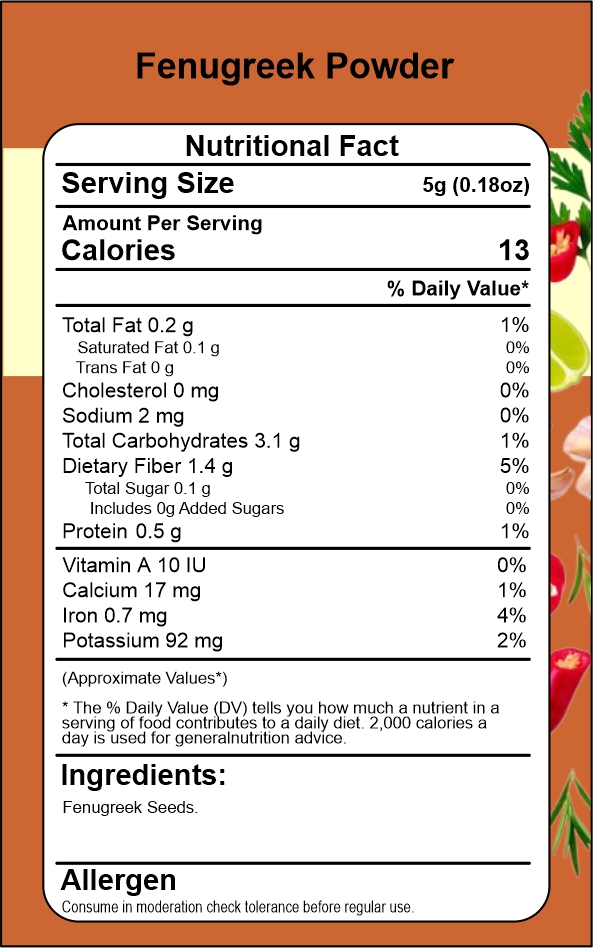 Fenugreek Powder

Nutritional Fact

Serving Size 5g (0.18oz)

Amount Per Serving
Calories 13

% Daily Value*

Total Fat 0.2 g 1%
Saturated Fat 0.1 g 0%
Trans Fat 0 g 0%
Cholesterol 0 mg 0%
Sodium 2 mg 0%
Total Carbohydrates 3.1 g 1%
Dietary Fiber 1.4 g 5%
Total Sugar 0.1 g 0%
Includes 0g Added Sugars 0%
Protein 0.5 g 1%

Vitamin A 10 IU 0%
Calcium 17 mg 1%
Iron 0.7 mg 4%
Potassium 92 mg 2%

(Approximate Values*)

* The % Daily Value (DV) tells you how much a nutrient in a serving of food contributes to a daily diet. 2,000 calories a day is used for generalnutrition advice.

Ingredients:

Fenugreek Seeds.

Allergen

Consume in moderation check tolerance before regular use.